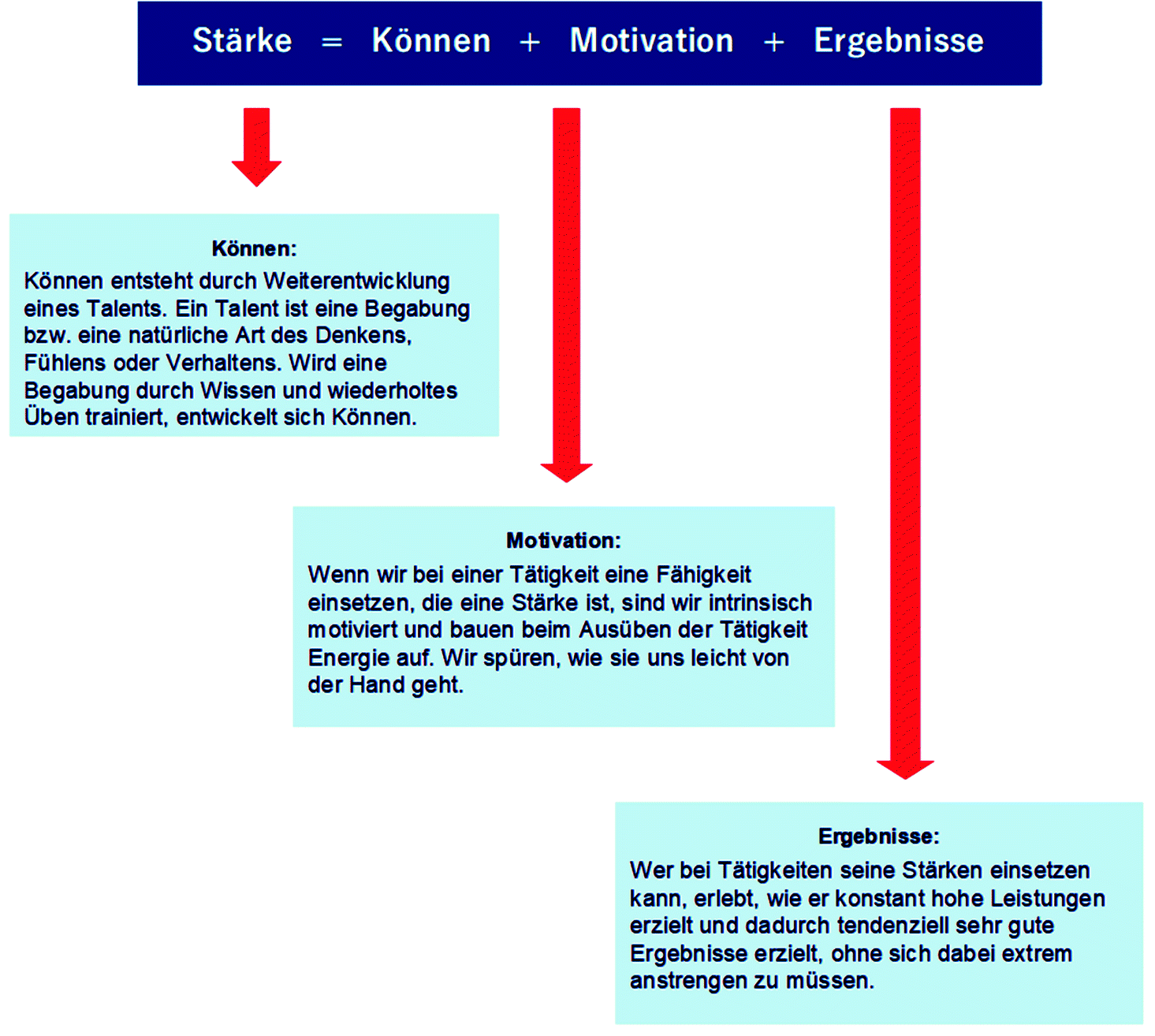 Stärke = Können + Motivation + Ergebnisse

Können:
Können entsteht durch Weiterentwicklung eines Talents. Ein Talent ist eine Begabung bzw. eine natürliche Art des Denkens, Fühlens oder Verhaltens. Wird eine Begabung durch Wissen und wiederholtes Üben trainiert, entwickelt sich Können.

Motivation:
Wenn wir bei einer Tätigkeit eine Fähigkeit einsetzen, die eine Stärke ist, sind wir intrinsisch motiviert und bauen beim Ausüben der Tätigkeit Energie auf. Wir spüren, wie sie uns leicht von der Hand geht.

Ergebnisse:
Wer bei Tätigkeiten seine Stärken einsetzen kann, erlebt, wie er konstant hohe Leistungen erzielt und dadurch tendenziell sehr gute Ergebnisse erzielt, ohne sich dabei extrem anstrengen zu müssen.